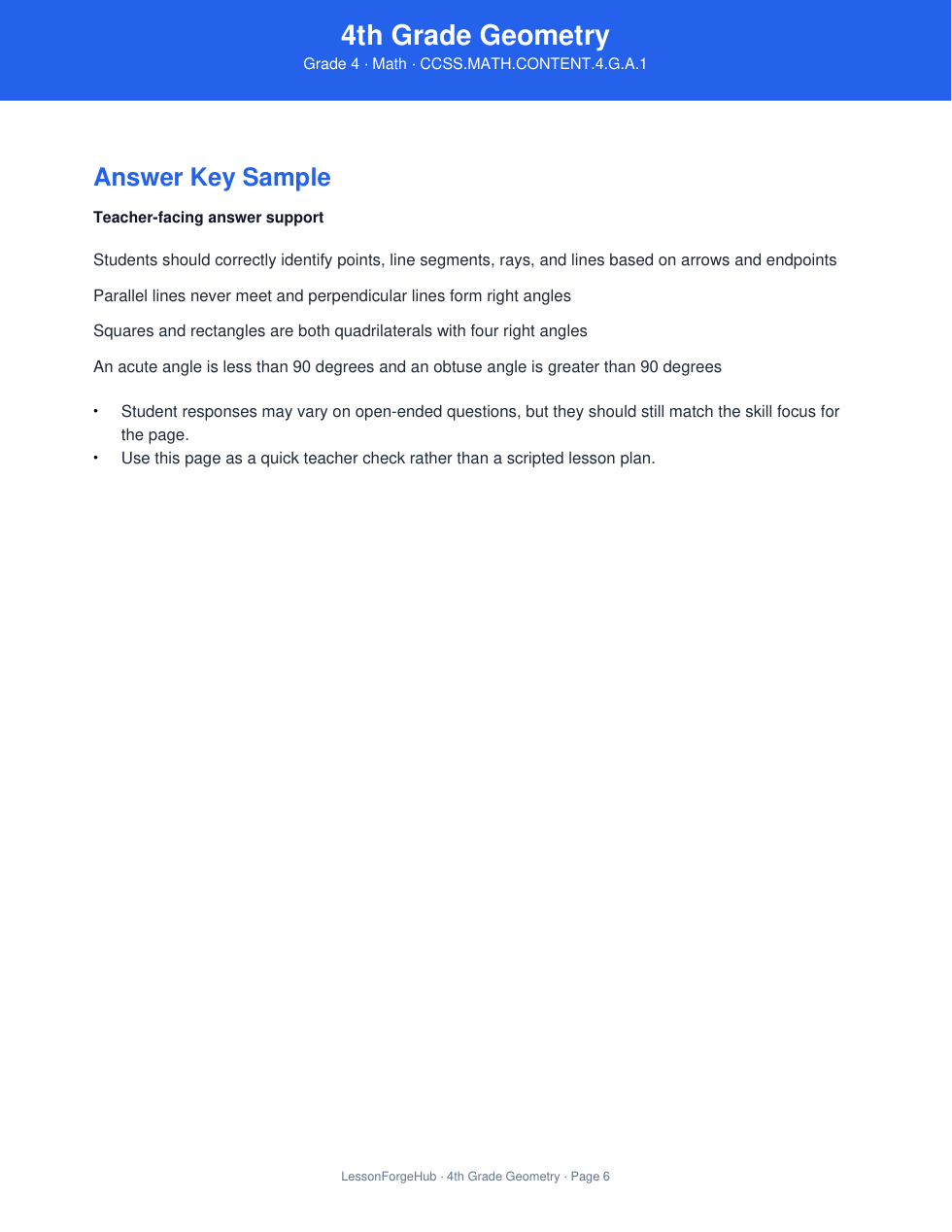 4th Grade Geometry

Grade 4 · Math · CCSS.MATH.CONTENT.4.G.A.1

Answer Key Sample

Teacher-facing answer support

Students should correctly identify points, line segments, rays, and lines based on arrows and endpoints

Parallel lines never meet and perpendicular lines form right angles

Squares and rectangles are both quadrilaterals with four right angles

An acute angle is less than 90 degrees and an obtuse angle is greater than 90 degrees

• Student responses may vary on open-ended questions, but they should still match the skill focus for the page.
• Use this page as a quick teacher check rather than a scripted lesson plan.

LessonForgeHub · 4th Grade Geometry · Page 6